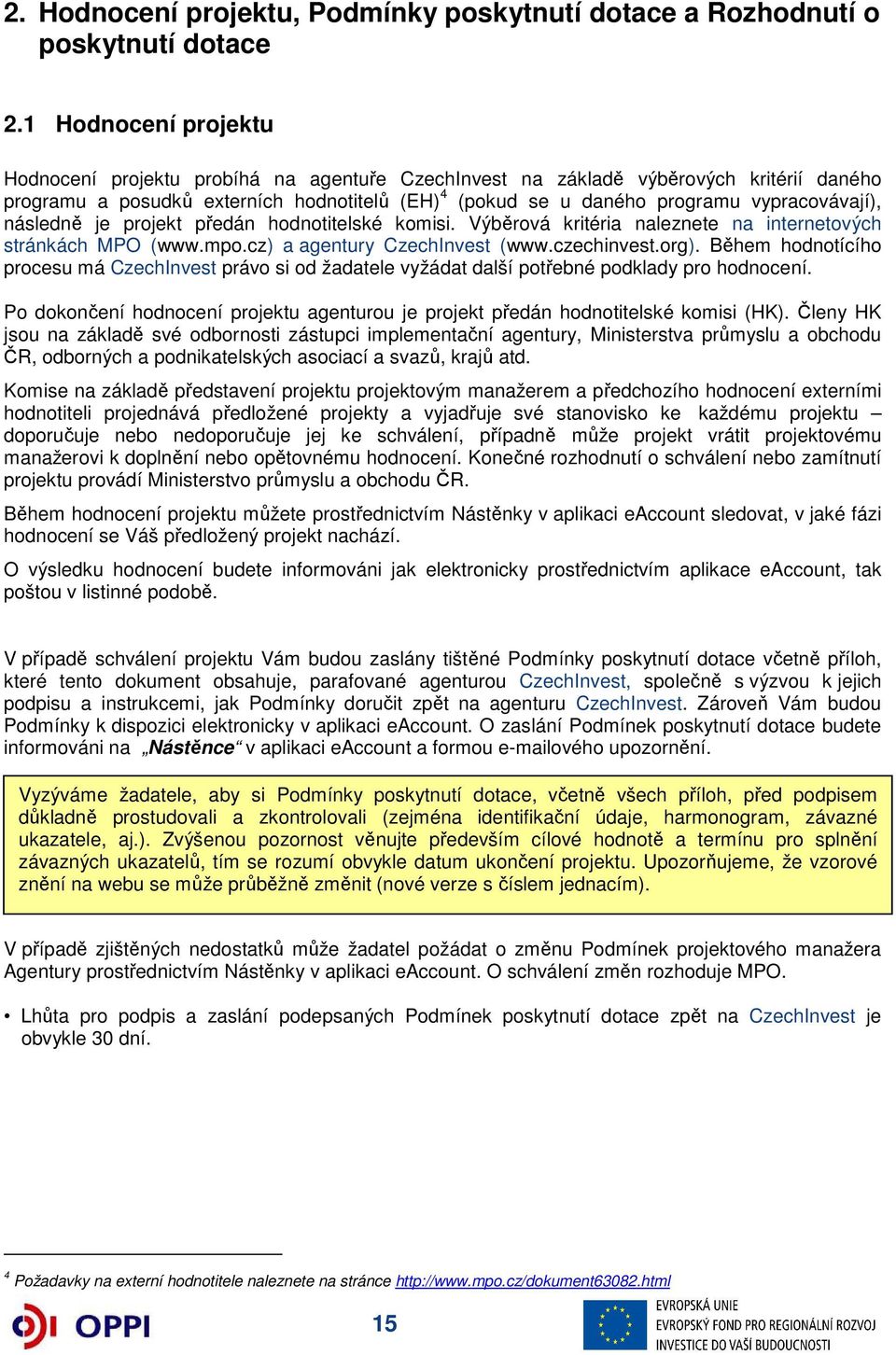 2. Hodnocení projektu, Podmínky poskytnutí dotace a Rozhodnutí o poskytnutí dotace

2.1 Hodnocení projektu

Hodnocení projektu probíhá na agentuře CzechInvest na základě výběrových kritérií daného programu a posudků externích hodnotitelů (EH)$^4$ (pokud se u daného programu vypracovávají), následně je projekt předán hodnotitelské komisi. Výběrová kritéria naleznete na internetových stránkách MPO (www.mpo.cz) a agentury CzechInvest (www.czechinvest.org). Během hodnotícího procesu má CzechInvest právo si od žadatele vyžádat další potřebné podklady pro hodnocení.

Po dokončení hodnocení projektu agenturou je projekt předán hodnotitelské komisi (HK). Členy HK jsou na základě své odbornosti zástupci implementační agentury, Ministerstva průmyslu a obchodu ČR, odborných a podnikatelských asociací a svazů, krajů atd.

Komise na základě představení projektu projektovým manažerem a předchozího hodnocení externími hodnotiteli projednává předložené projekty a vyjadřuje své stanovisko ke každému projektu – doporučuje nebo nedoporučuje jej ke schválení, případně může projekt vrátit projektovému manažerovi k doplnění nebo opětovnému hodnocení. Konečné rozhodnutí o schválení nebo zamítnutí projektu provádí Ministerstvo průmyslu a obchodu ČR.

Během hodnocení projektu můžete prostřednictvím Nástěnky v aplikaci eAccount sledovat, v jaké fázi hodnocení se Váš předložený projekt nachází.

O výsledku hodnocení budete informováni jak elektronicky prostřednictvím aplikace eAccount, tak poštou v listinné podobě.

V případě schválení projektu Vám budou zaslány tištěné Podmínky poskytnutí dotace včetně příloh, které tento dokument obsahuje, parafované agenturou CzechInvest, společně s výzvou k jejich podpisu a instrukcemi, jak Podmínky doručit zpět na agenturu CzechInvest. Zároveň Vám budou Podmínky k dispozici elektronicky v aplikaci eAccount. O zaslání Podmínek poskytnutí dotace budete informováni na „Nástěnce“ v aplikaci eAccount a formou e-mailového upozornění.

Vyzýváme žadatele, aby si Podmínky poskytnutí dotace, včetně všech příloh, před podpisem důkladně prostudovali a zkontrolovali (zejména identifikační údaje, harmonogram, závazné ukazatele, aj.). Zvýšenou pozornost věnujte především cílové hodnotě a termínu pro splnění závazných ukazatelů, tím se rozumí obvykle datum ukončení projektu. Upozorňujeme, že vzorové znění na webu se může průběžně změnit (nové verze s číslem jednacím).

V případě zjištěných nedostatků může žadatel požádat o změnu Podmínek projektového manažera Agentury prostřednictvím Nástěnky v aplikaci eAccount. O schválení změn rozhoduje MPO.

• Lhůta pro podpis a zaslání podepsaných Podmínek poskytnutí dotace zpět na CzechInvest je obvykle 30 dní.

$^4$ Požadavky na externí hodnotitele naleznete na stránce http://www.mpo.cz/dokument63082.html

OPPI

15

EVROPSKÁ UNIE
EVROPSKÝ FOND PRO REGIONÁLNÍ ROZVOJ
INVESTICE DO VAŠÍ BUDOUCNOSTI